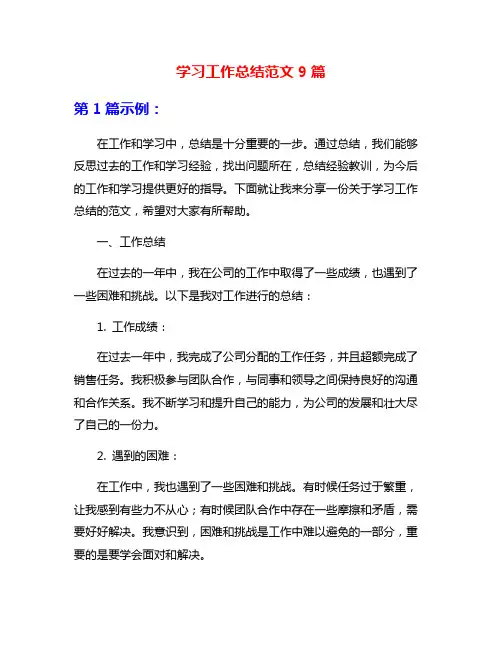 学习工作总结范文 9 篇

第 1 篇示例：

在工作和学习中，总结是十分重要的一步。通过总结，我们能够反思过去的工作和学习经验，找出问题所在，总结经验教训，为今后的工作和学习提供更好的指导。下面就让我来分享一份关于学习工作总结的范文，希望对大家有所帮助。

一、工作总结

在过去的一年中，我在公司的工作中取得了一些成绩，也遇到了一些困难和挑战。以下是我对工作进行的总结：

1. 工作成绩：

在过去一年中，我完成了公司分配的工作任务，并且超额完成了销售任务。我积极参与团队合作，与同事和领导之间保持良好的沟通和合作关系。我不断学习和提升自己的能力，为公司的发展和壮大尽了自己的一份力。

2. 遇到的困难：

在工作中，我也遇到了一些困难和挑战。有时候任务过于繁重，让我感到有些力不从心；有时候团队合作中存在一些摩擦和矛盾，需要好好解决。我意识到，困难和挑战是工作中难以避免的一部分，重要的是要学会面对和解决。